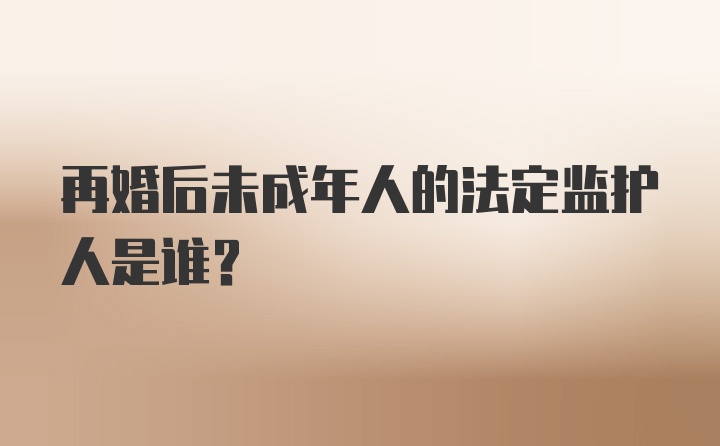 再婚后未成年人的法定监护人是谁？